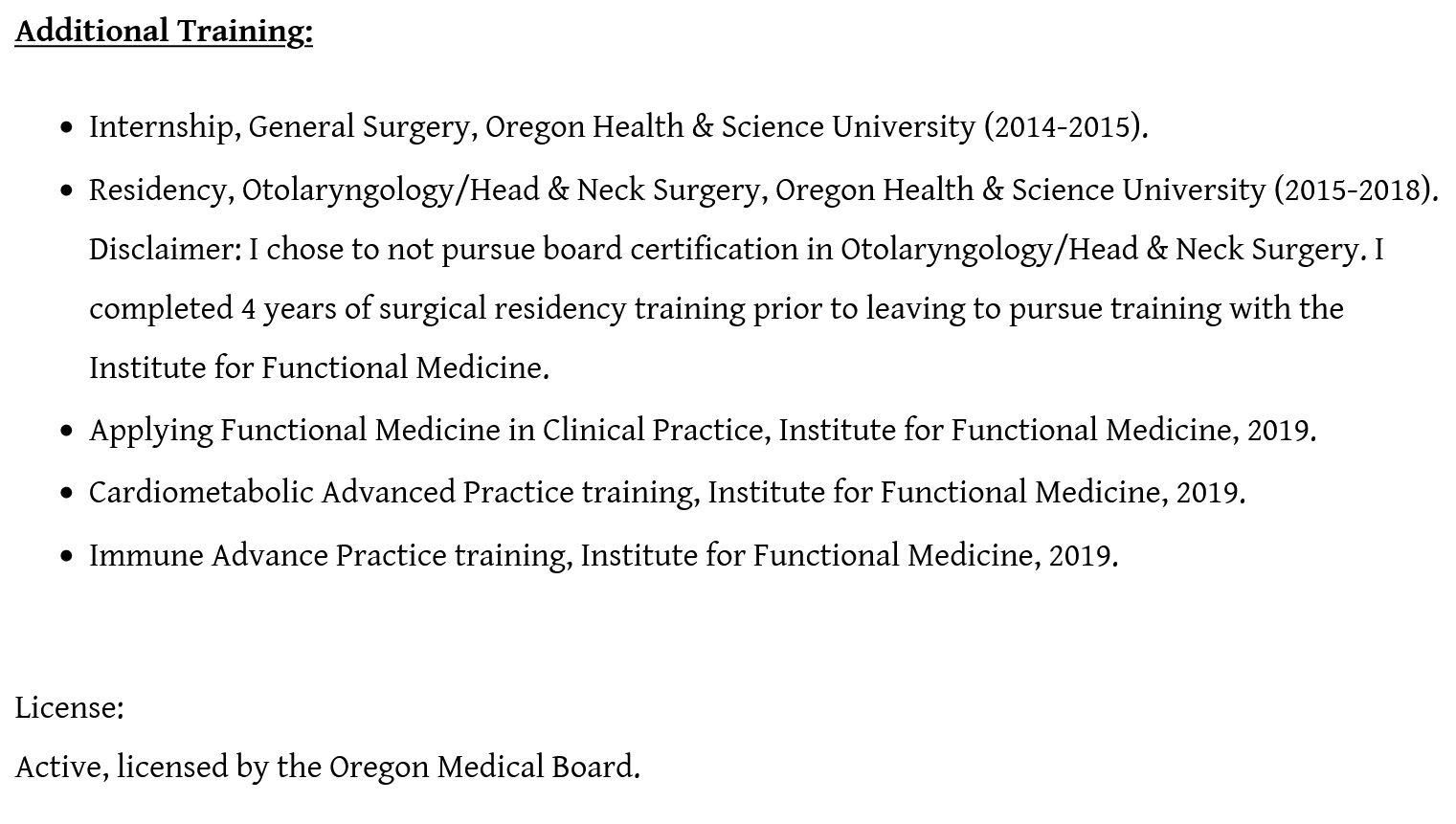 Additional Training:

• Internship, General Surgery, Oregon Health & Science University (2014-2015).
• Residency, Otolaryngology/Head & Neck Surgery, Oregon Health & Science University (2015-2018). Disclaimer: I chose to not pursue board certification in Otolaryngology/Head & Neck Surgery. I completed 4 years of surgical residency training prior to leaving to pursue training with the Institute for Functional Medicine.
• Applying Functional Medicine in Clinical Practice, Institute for Functional Medicine, 2019.
• Cardiometabolic Advanced Practice training, Institute for Functional Medicine, 2019.
• Immune Advance Practice training, Institute for Functional Medicine, 2019.

License:
Active, licensed by the Oregon Medical Board.